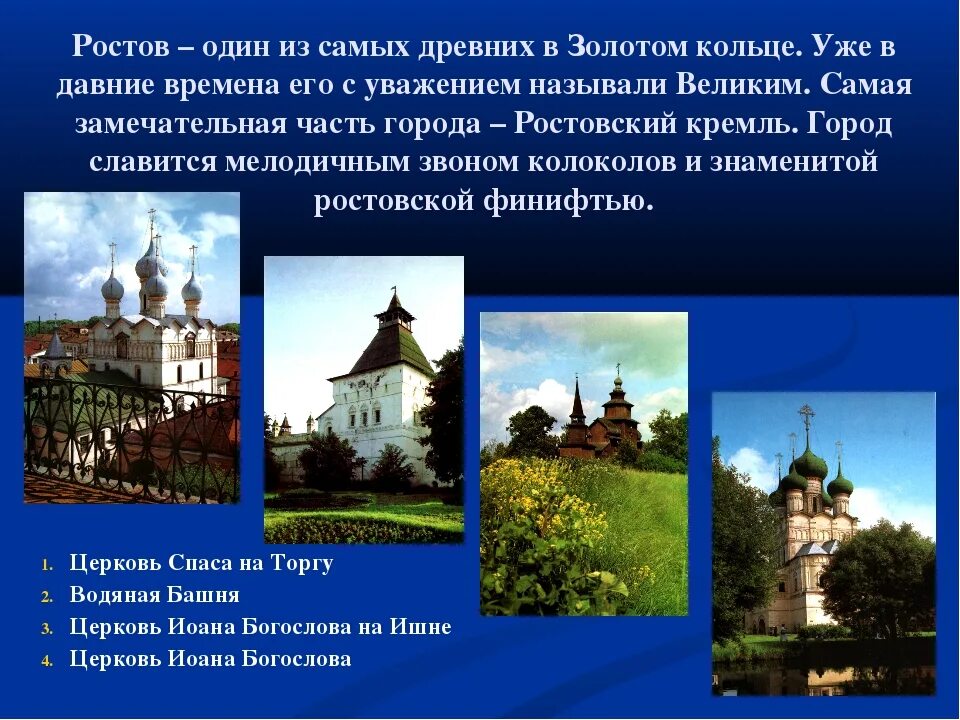 Ростов – один из самых древних в Золотом кольце. Уже в давние времена его с уважением называли Великим. Самая замечательная часть города – Ростовский кремль. Город славится мелодичным звоном колоколов и знаменитой ростовской финифтью.

1. Церковь Спаса на Торгу
2. Водяная Башня
3. Церковь Иоана Богослова на Ишне
4. Церковь Иоана Богослова